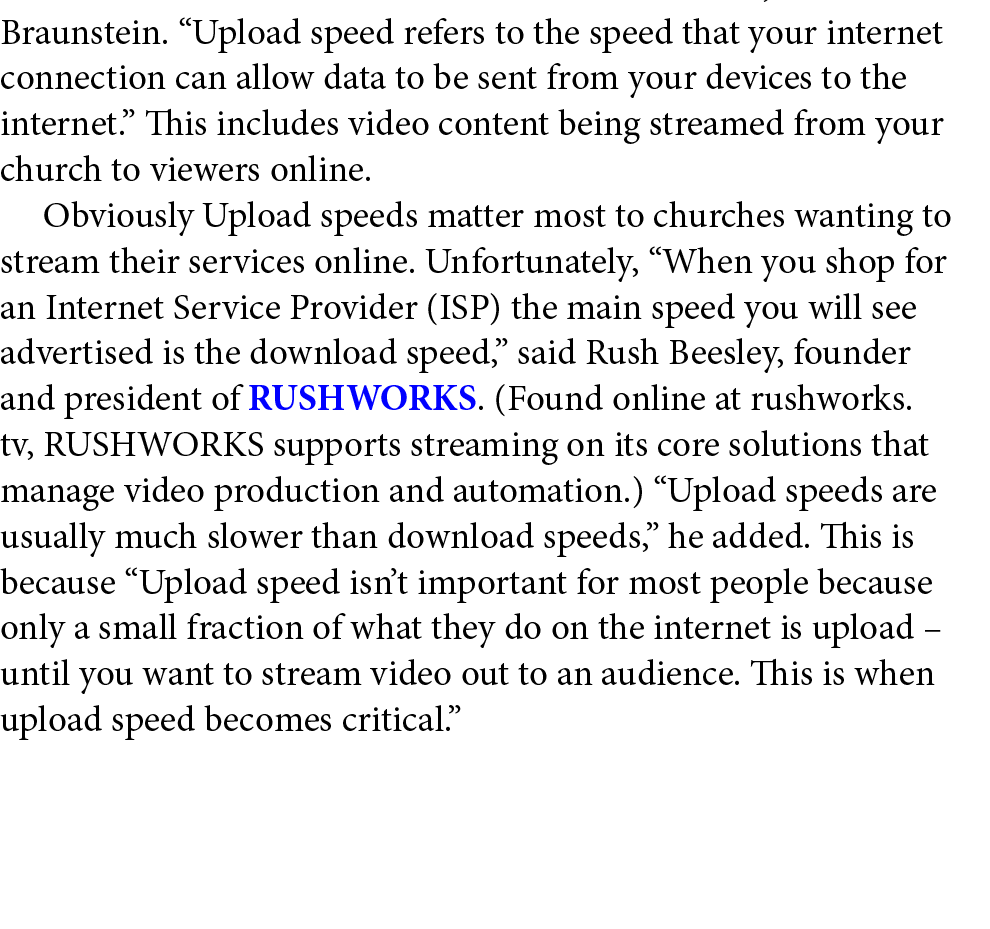 Braunstein. "Upload speed refers to the speed that your internet connection can allow data to be sent from your devices to the internet." This includes video content being streamed from your church to viewers online.

Obviously Upload speeds matter most to churches wanting to stream their services online. Unfortunately, "When you shop for an Internet Service Provider (ISP) the main speed you will see advertised is the download speed," said Rush Beesley, founder and president of RUSHWORKS. (Found online at rushworks.tv, RUSHWORKS supports streaming on its core solutions that manage video production and automation.) "Upload speeds are usually much slower than download speeds," he added. This is because "Upload speed isn't important for most people because only a small fraction of what they do on the internet is upload – until you want to stream video out to an audience. This is when upload speed becomes critical."